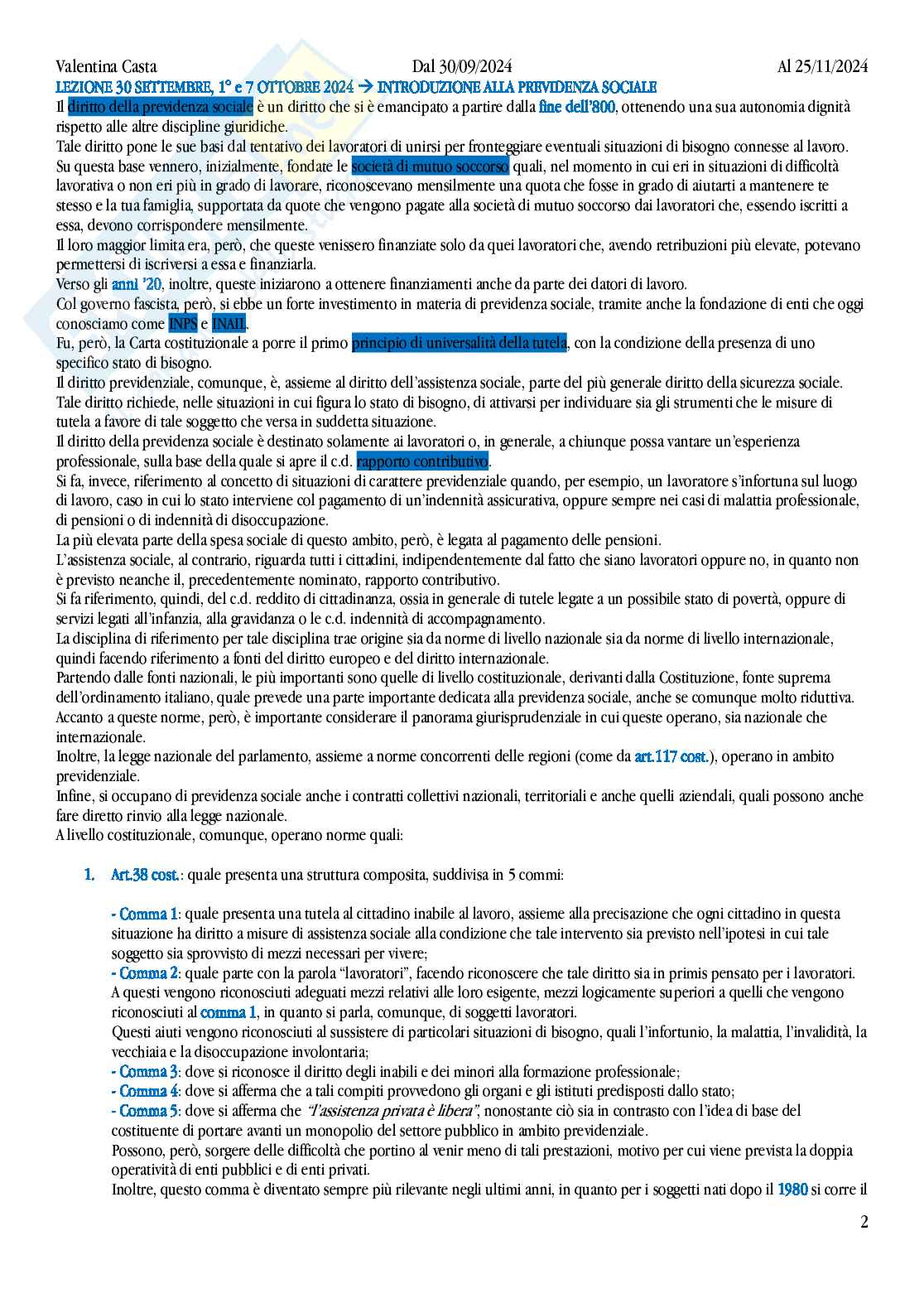 Valentina Casta Dal 30/09/2024 Al 25/11/2024

LEZIONE 30 SETTEMBRE, 1° e 7 OTTOBRE 2024 → INTRODUZIONE ALLA PREVIDENZA SOCIALE

Il diritto della previdenza sociale è un diritto che si è emancipato a partire dalla fine dell'800, ottenendo una sua autonomia dignità rispetto alle altre discipline giuridiche.
Tale diritto pone le sue basi dal tentativo dei lavoratori di unirsi per fronteggiare eventuali situazioni di bisogno connesse al lavoro.
Su questa base vennero, inizialmente, fondate le società di mutuo soccorso quali, nel momento in cui eri in situazioni di difficoltà lavorativa o non eri più in grado di lavorare, riconoscevano mensilmente una quota che fosse in grado di aiutarti a mantenere te stesso e la tua famiglia, supportata da quote che vengono pagate alla società di mutuo soccorso dai lavoratori che, essendo iscritti a essa, devono corrispondere mensilmente.
Il loro maggior limita era, però, che queste venissero finanziate solo da quei lavoratori che, avendo retribuzioni più elevate, potevano permettersi di iscriversi a essa e finanziarla.
Verso gli anni '20, inoltre, queste iniziarono a ottenere finanziamenti anche da parte dei datori di lavoro.
Col governo fascista, però, si ebbe un forte investimento in materia di previdenza sociale, tramite anche la fondazione di enti che oggi conosciamo come INPS e INAIL.
Fu, però, la Carta costituzionale a porre il primo principio di universalità della tutela, con la condizione della presenza di uno specifico stato di bisogno.
Il diritto previdenziale, comunque, è, assieme al diritto dell'assistenza sociale, parte del più generale diritto della sicurezza sociale.
Tale diritto richiede, nelle situazioni in cui figura lo stato di bisogno, di attivarsi per individuare sia gli strumenti che le misure di tutela a favore di tale soggetto che versa in suddetta situazione.
Il diritto della previdenza sociale è destinato solamente ai lavoratori o, in generale, a chiunque possa vantare un'esperienza professionale, sulla base della quale si apre il c.d. rapporto contributivo.
Si fa, invece, riferimento al concetto di situazioni di carattere previdenziale quando, per esempio, un lavoratore s'infortuna sul luogo di lavoro, caso in cui lo stato interviene col pagamento di un'indennità assicurativa, oppure sempre nei casi di malattia professionale, di pensioni o di indennità di disoccupazione.
La più elevata parte della spesa sociale di questo ambito, però, è legata al pagamento delle pensioni.
L'assistenza sociale, al contrario, riguarda tutti i cittadini, indipendentemente dal fatto che siano lavoratori oppure no, in quanto non è previsto neanche il, precedentemente nominato, rapporto contributivo.
Si fa riferimento, quindi, del c.d. reddito di cittadinanza, ossia in generale di tutele legate a un possibile stato di povertà, oppure di servizi legati all'infanzia, alla gravidanza o le c.d. indennità di accompagnamento.
La disciplina di riferimento per tale disciplina trae origine sia da norme di livello nazionale sia da norme di livello internazionale, quindi facendo riferimento a fonti del diritto europeo e del diritto internazionale.
Partendo dalle fonti nazionali, le più importanti sono quelle di livello costituzionale, derivanti dalla Costituzione, fonte suprema dell'ordinamento italiano, quale prevede una parte importante dedicata alla previdenza sociale, anche se comunque molto riduttiva.
Accanto a queste norme, però, è importante considerare il panorama giurisprudenziale in cui queste operano, sia nazionale che internazionale.
Inoltre, la legge nazionale del parlamento, assieme a norme concorrenti delle regioni (come da art.117 cost.), operano in ambito previdenziale.
Infine, si occupano di previdenza sociale anche i contratti collettivi nazionali, territoriali e anche quelli aziendali, quali possono anche fare diretto rinvio alla legge nazionale.
A livello costituzionale, comunque, operano norme quali:

1. Art.38 cost.: quale presenta una struttura composita, suddivisa in 5 commi:

- Comma 1: quale presenta una tutela al cittadino inabile al lavoro, assieme alla precisazione che ogni cittadino in questa situazione ha diritto a misure di assistenza sociale alla condizione che tale intervento sia previsto nell'ipotesi in cui tale soggetto sia sprovvisto di mezzi necessari per vivere;
- Comma 2: quale parte con la parola "lavoratori", facendo riconoscere che tale diritto sia in primis pensato per i lavoratori.
A questi vengono riconosciuti adeguati mezzi relativi alle loro esigente, mezzi logicamente superiori a quelli che vengono riconosciuti al comma 1, in quanto si parla, comunque, di soggetti lavoratori.
Questi aiuti vengono riconosciuti al sussistere di particolari situazioni di bisogno, quali l'infortunio, la malattia, l'invalidità, la vecchiaia e la disoccupazione involontaria;
- Comma 3: dove si riconosce il diritto degli inabili e dei minori alla formazione professionale;
- Comma 4: dove si afferma che a tali compiti provvedono gli organi e gli istituti predisposti dallo stato;
- Comma 5: dove si afferma che "l'assistenza privata è libera", nonostante ciò sia in contrasto con l'idea di base del costituente di portare avanti un monopolio del settore pubblico in ambito previdenziale.
Possono, però, sorgere delle difficoltà che portino al venir meno di tali prestazioni, motivo per cui viene prevista la doppia operatività di enti pubblici e di enti privati.
Inoltre, questo comma è diventato sempre più rilevante negli ultimi anni, in quanto per i soggetti nati dopo il 1980 si corre il

2